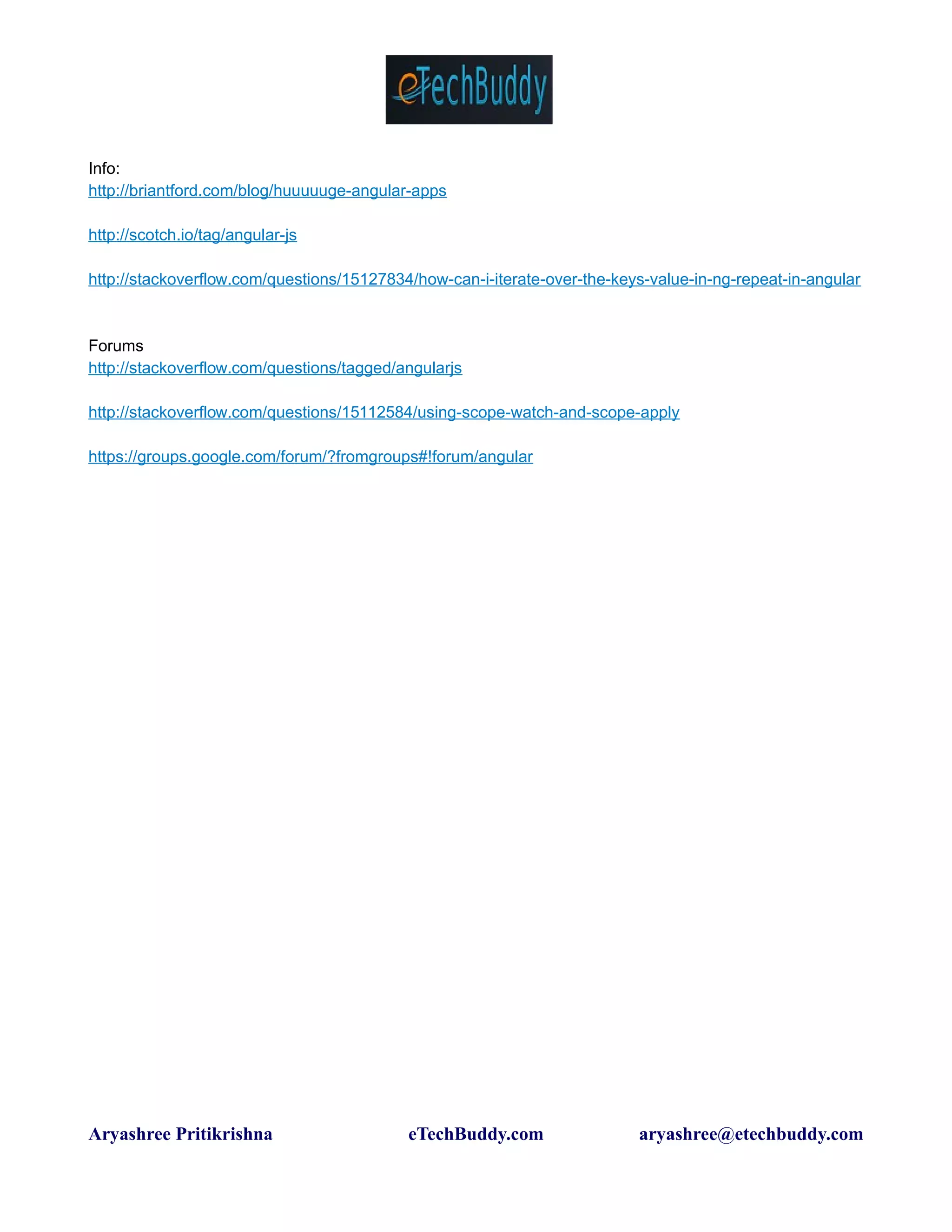 eTechBuddy

Info:
http://briantford.com/blog/huuuuuge-angular-apps

http://scotch.io/tag/angular-js

http://stackoverflow.com/questions/15127834/how-can-i-iterate-over-the-keys-value-in-ng-repeat-in-angular

Forums
http://stackoverflow.com/questions/tagged/angularjs

http://stackoverflow.com/questions/15112584/using-scope-watch-and-scope-apply

https://groups.google.com/forum/?fromgroups#!forum/angular

Aryashree Pritikrishna eTechBuddy.com aryashree@etechbuddy.com